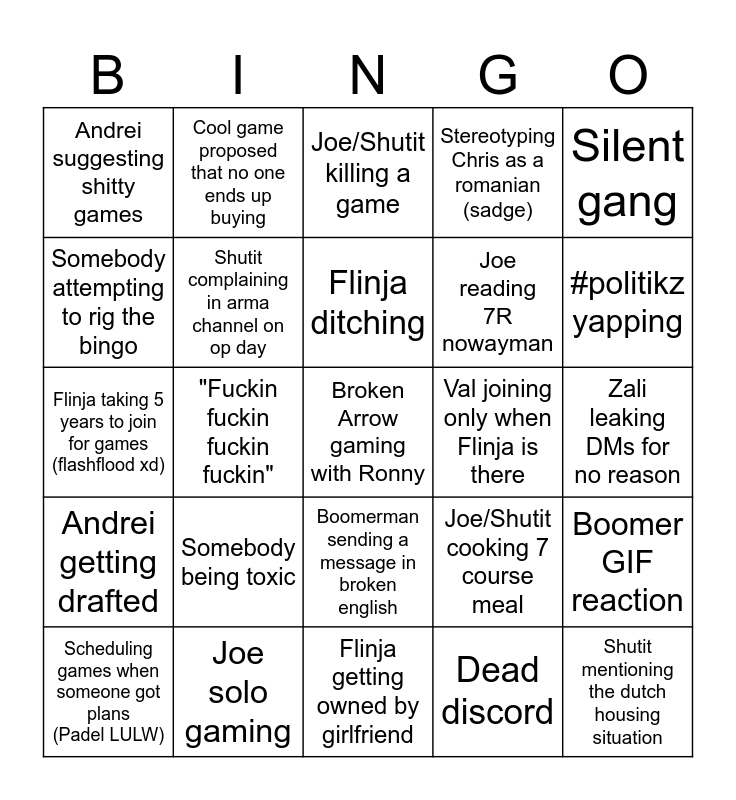 | B | I | N | G | O |
|---|---|---|---|---|
| Andrei suggesting shitty games | Cool game proposed that no one ends up buying | Joe/Shutit killing a game | Stereotyping Chris as a romanian (sadge) | Silent gang |
| Somebody attempting to rig the bingo | Shutit complaining in arma channel on op day | Flinja ditching | Joe reading 7R nowayman | #politikz yapping |
| Flinja taking 5 years to join for games (flashflood xd) | "Fuckin fuckin fuckin fuckin" | Broken Arrow gaming with Ronny | Val joining only when Flinja is there | Zali leaking DMs for no reason |
| Andrei getting drafted | Somebody being toxic | Boomerman sending a message in broken english | Joe/Shutit cooking 7 course meal | Boomer GIF reaction |
| Scheduling games when someone got plans (Padel LULW) | Joe solo gaming | Flinja getting owned by girlfriend | Dead discord | Shutit mentioning the dutch housing situation |